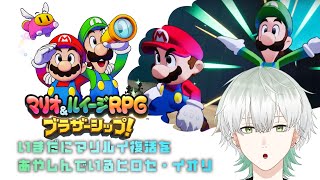 マリオ&ルイージRPG
ブラザーシップ!

いまだにマリルイ復活を
あやしんでいるヒロセ・イオリ